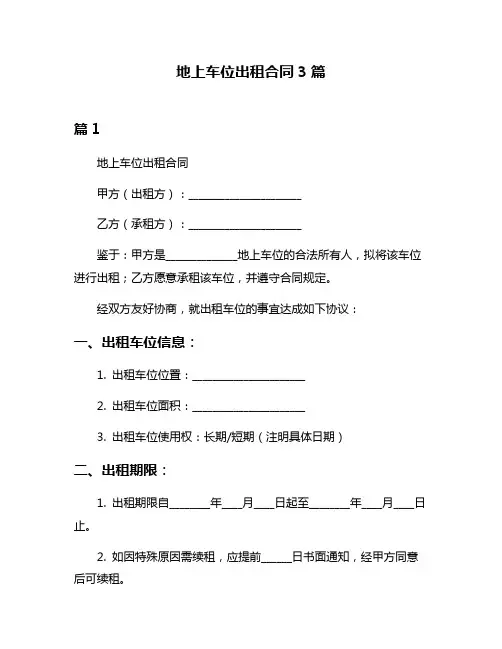 地上车位出租合同 3 篇

篇 1

地上车位出租合同

甲方（出租方）：____________________

乙方（承租方）：____________________

鉴于：甲方是____________地上车位的合法所有人，拟将该车位进行出租；乙方愿意承租该车位，并遵守合同规定。

经双方友好协商，就出租车位的事宜达成如下协议：

一、出租车位信息：

1. 出租车位位置：____________________

2. 出租车位面积：____________________

3. 出租车位使用权：长期/短期（注明具体日期）

二、出租期限：

1. 出租期限自_______年___月___日起至_______年___月___日止。

2. 如因特殊原因需续租，应提前_____日书面通知，经甲方同意后可续租。